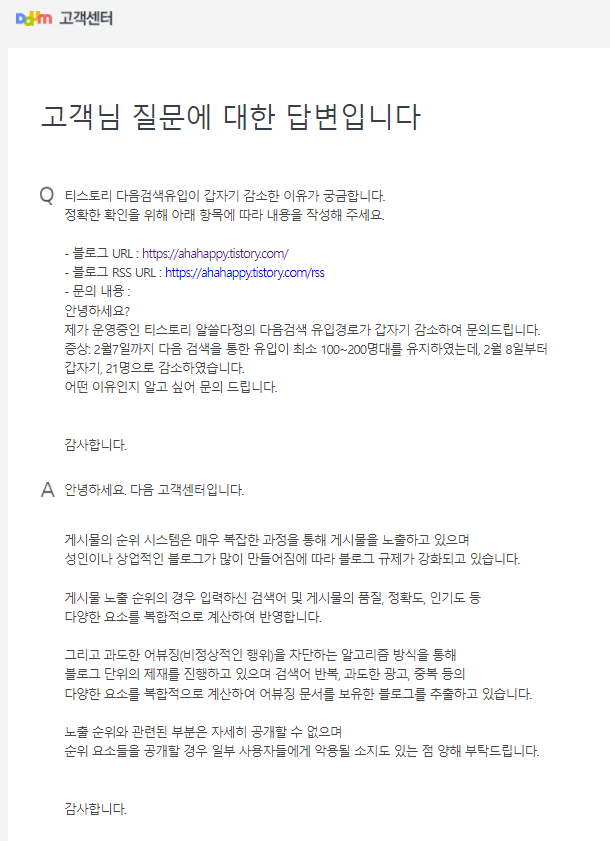 Daum 고객센터

고객님 질문에 대한 답변입니다

Q 티스토리 다음검색유입이 갑자기 감소한 이유가 궁금합니다.
정확한 확인을 위해 아래 항목에 따라 내용을 작성해 주세요.

- 블로그 URL : https://ahahappy.tistory.com/
- 블로그 RSS URL : https://ahahappy.tistory.com/rss
- 문의 내용 :
안녕하세요?
제가 운영중인 티스토리 알쓸다정의 다음검색 유입경로가 갑자기 감소하여 문의드립니다.
증상: 2월7일까지 다음 검색을 통한 유입이 최소 100~200명대를 유지하였는데, 2월 8일부터 갑자기, 21명으로 감소하였습니다.
어떤 이유인지 알고 싶어 문의 드립니다.

감사합니다.

A 안녕하세요. 다음 고객센터입니다.

게시물의 순위 시스템은 매우 복잡한 과정을 통해 게시물을 노출하고 있으며
성인이나 상업적인 블로그가 많이 만들어짐에 따라 블로그 규제가 강화되고 있습니다.

게시물 노출 순위의 경우 입력하신 검색어 및 게시물의 품질, 정확도, 인기도 등
다양한 요소를 복합적으로 계산하여 반영합니다.

그리고 과도한 어뷰징(비정상적인 행위)을 차단하는 알고리즘 방식을 통해
블로그 단위의 제재를 진행하고 있으며 검색어 반복, 과도한 광고, 중복 등의
다양한 요소를 복합적으로 계산하여 어뷰징 문서를 보유한 블로그를 추출하고 있습니다.

노출 순위와 관련된 부분은 자세히 공개할 수 없으며
순위 요소들을 공개할 경우 일부 사용자들에게 악용될 소지도 있는 점 양해 부탁드립니다.

감사합니다.